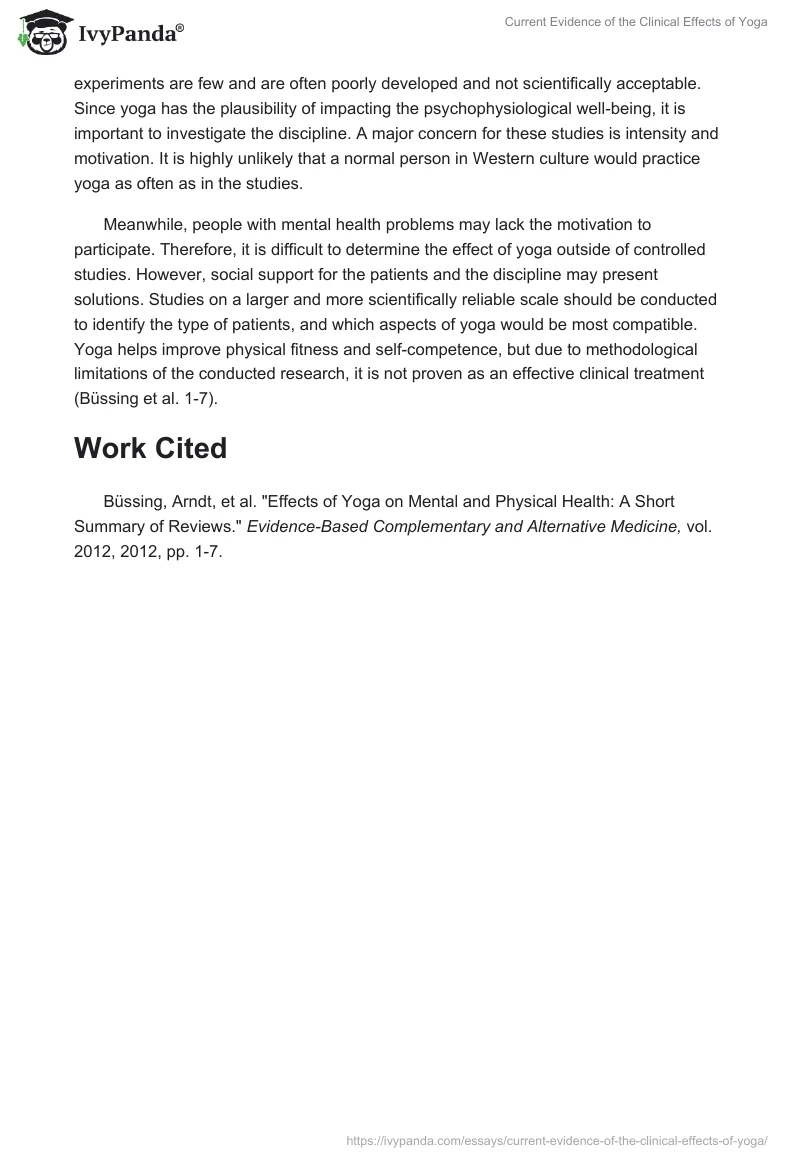 IvyPanda®

Current Evidence of the Clinical Effects of Yoga

experiments are few and are often poorly developed and not scientifically acceptable. Since yoga has the plausibility of impacting the psychophysiological well-being, it is important to investigate the discipline. A major concern for these studies is intensity and motivation. It is highly unlikely that a normal person in Western culture would practice yoga as often as in the studies.

Meanwhile, people with mental health problems may lack the motivation to participate. Therefore, it is difficult to determine the effect of yoga outside of controlled studies. However, social support for the patients and the discipline may present solutions. Studies on a larger and more scientifically reliable scale should be conducted to identify the type of patients, and which aspects of yoga would be most compatible. Yoga helps improve physical fitness and self-competence, but due to methodological limitations of the conducted research, it is not proven as an effective clinical treatment (Büssing et al. 1-7).

Work Cited

Büssing, Arndt, et al. "Effects of Yoga on Mental and Physical Health: A Short Summary of Reviews." Evidence-Based Complementary and Alternative Medicine, vol. 2012, 2012, pp. 1-7.

https://ivypanda.com/essays/current-evidence-of-the-clinical-effects-of-yoga/